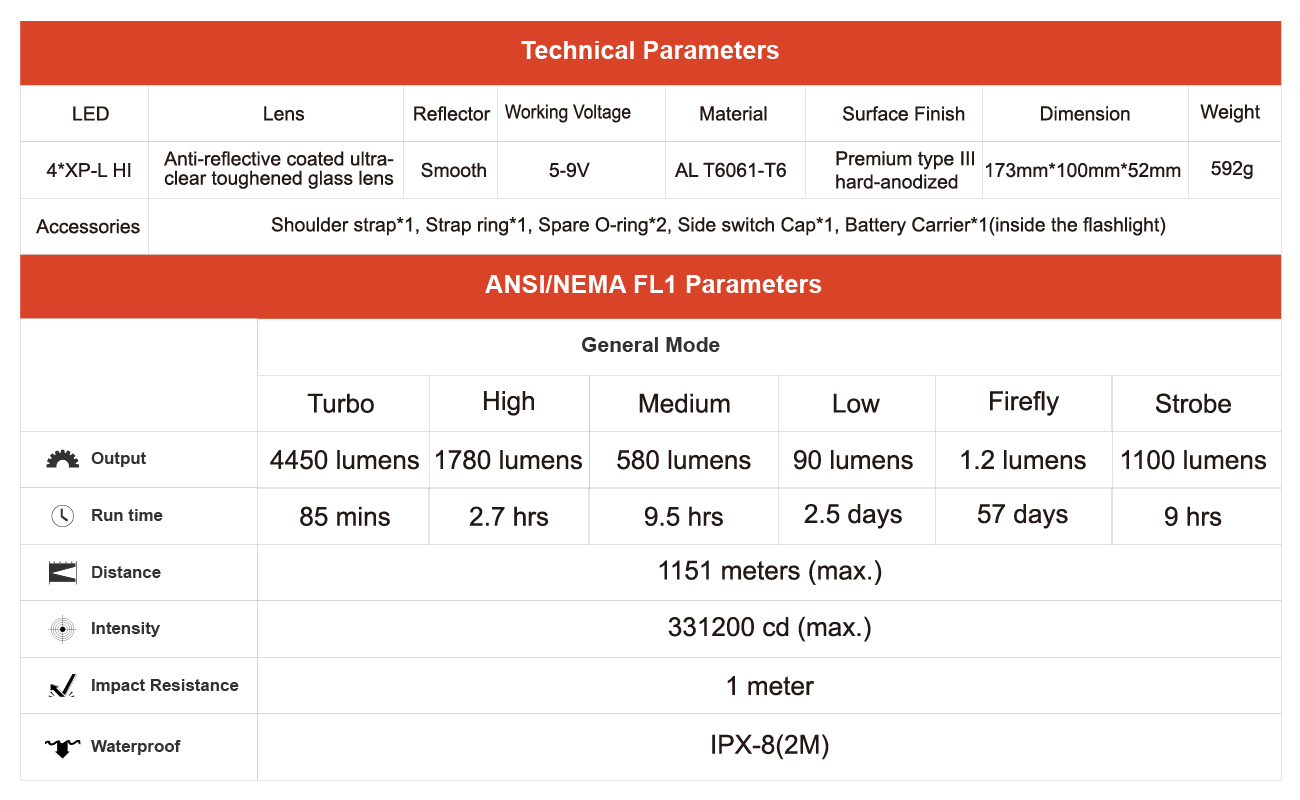 Technical Parameters

| LED | Lens | Reflector | Working Voltage | Material | Surface Finish | Dimension | Weight |
|---|---|---|---|---|---|---|---|
| 4*XP-L HI | Anti-reflective coated ultra-clear toughened glass lens | Smooth | 5-9V | AL T6061-T6 | Premium type III hard-anodized | 173mm*100mm*52mm | 592g |
| Accessories | Shoulder strap*1, Strap ring*1, Spare O-ring*2, Side switch Cap*1, Battery Carrier*1(inside the flashlight) | | | | | | |

ANSI/NEMA FL1 Parameters

| | General Mode | | | | | |
|---|---|---|---|---|---|---|
| | Turbo | High | Medium | Low | Firefly | Strobe |
| Output | 4450 lumens | 1780 lumens | 580 lumens | 90 lumens | 1.2 lumens | 1100 lumens |
| Run time | 85 mins | 2.7 hrs | 9.5 hrs | 2.5 days | 57 days | 9 hrs |
| Distance | 1151 meters (max.) | | | | | |
| Intensity | 331200 cd (max.) | | | | | |
| Impact Resistance | 1 meter | | | | | |
| Waterproof | IPX-8(2M) | | | | | |